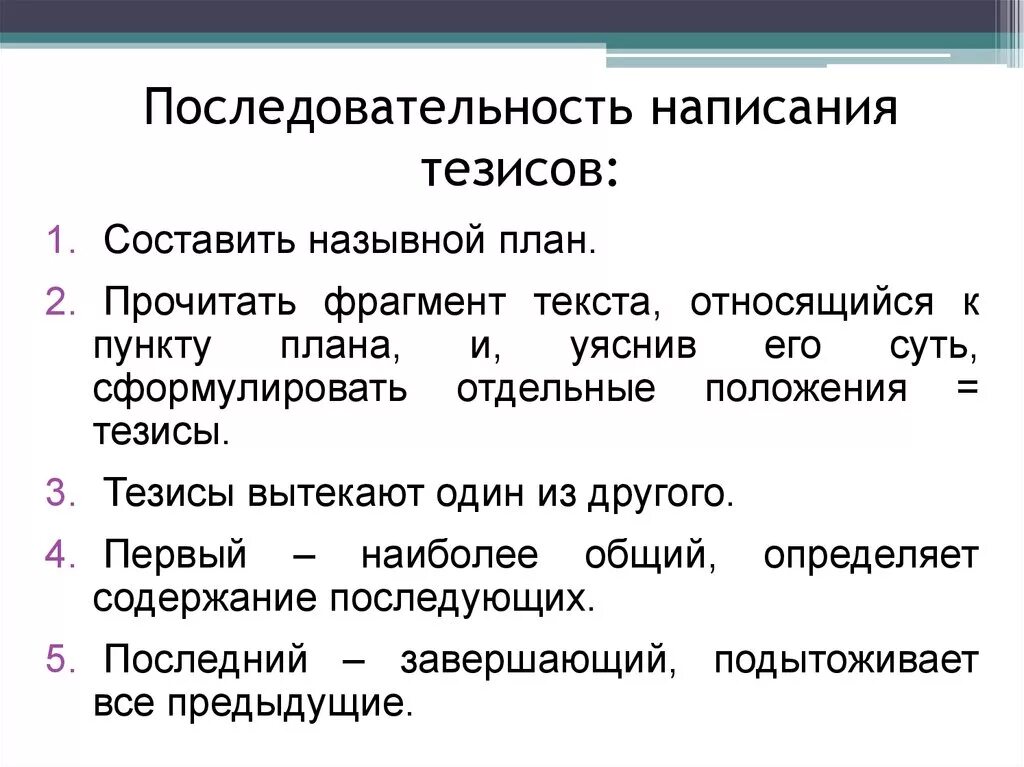 Последовательность написания тезисов:

1. Составить назывной план.

2. Прочитать фрагмент текста, относящийся к пункту плана, и, уяснив его суть, сформулировать отдельные положения = тезисы.

3. Тезисы вытекают один из другого.

4. Первый – наиболее общий, определяет содержание последующих.

5. Последний – завершающий, подытоживает все предыдущие.